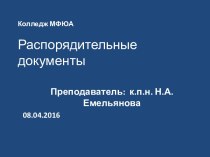 Колледж МФЮА

Распорядительные документы

Преподаватель: к.п.н. Н.А. Емельянова

08.04.2016